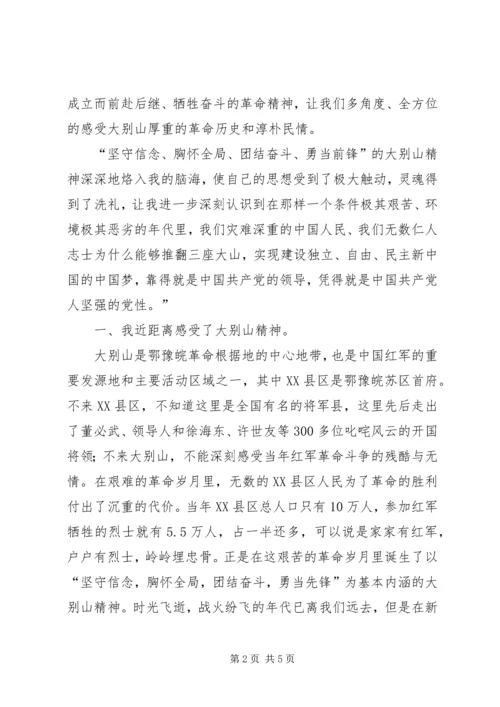 成立而前赴后继、牺牲奋斗的革命精神，让我们多角度、全方位的感受大别山厚重的革命历史和淳朴民情。

“坚守信念、胸怀全局、团结奋斗、勇当前锋”的大别山精神深深地烙入我的脑海，使自己的思想受到了极大触动，灵魂得到了洗礼，让我进一步深刻认识到在那样一个条件极其艰苦、环境极其恶劣的年代里，我们灾难深重的中国人民、我们无数仁人志士为什么能够推翻三座大山，实现建设独立、自由、民主新中国的中国梦，靠得就是中国共产党的领导，凭得就是中国共产党人坚强的党性。”

一、我近距离感受了大别山精神。

大别山是鄂豫皖革命根据地的中心地带，也是中国红军的重要发源地和主要活动区域之一，其中XX县区是鄂豫皖苏区首府。不来XX县区，不知道这里是全国有名的将军县，这里先后走出了董必武、领导人和徐海东、许世友等300多位叱咤风云的开国将领；不来大别山，不能深刻感受当年红军革命斗争的残酷与无情。在艰难的革命岁月里，无数的XX县区人民为了革命的胜利付出了沉重的代价。当年XX县区总人口只有10万人，参加红军牺牲的烈士就有5.5万人，占一半还多，可以说是家家有红军，户户有烈士，岭岭埋忠骨。正是在这艰苦的革命岁月里诞生了以“坚守信念，胸怀全局，团结奋斗，勇当先锋”为基本内涵的大别山精神。时光飞逝，战火纷飞的年代已离我们远去，但是在新

第2页 共5页